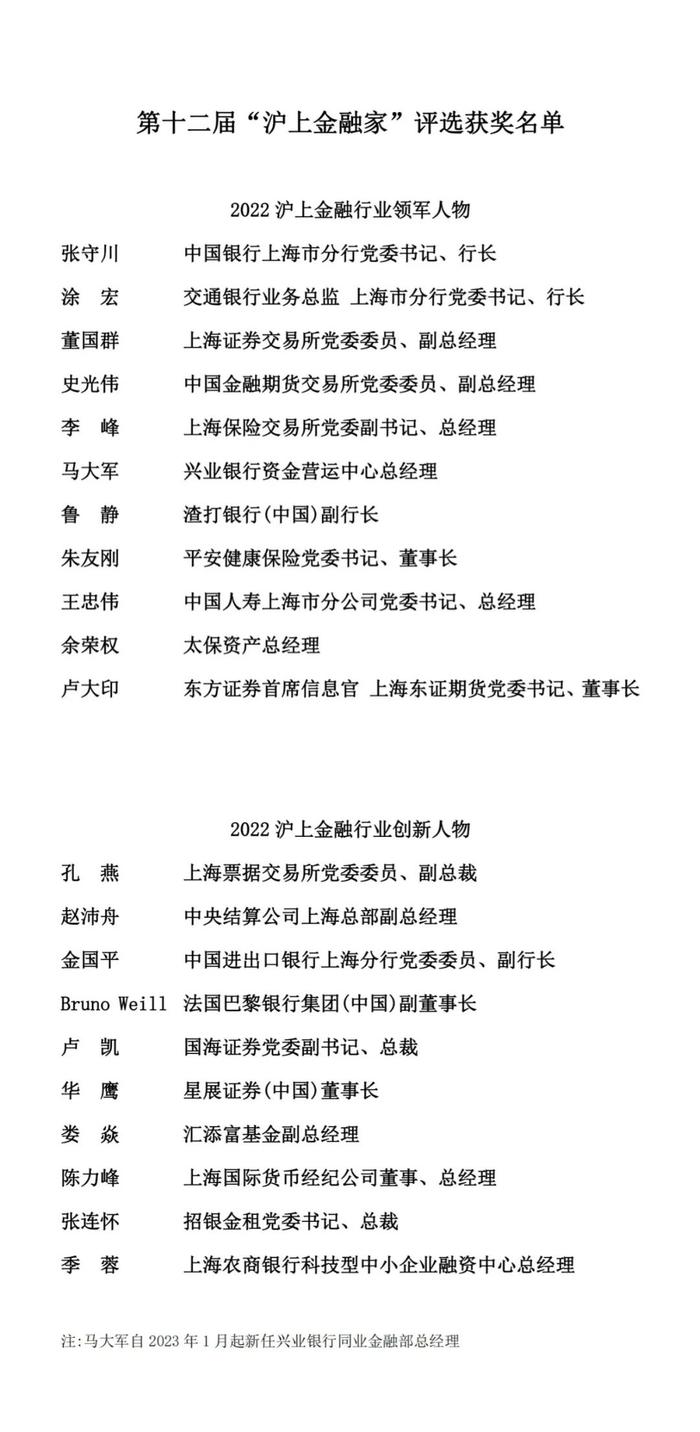 第十二届“沪上金融家”评选获奖名单

2022 沪上金融行业领军人物

张守川 中国银行上海市分行党委书记、行长

涂 宏 交通银行业务总监 上海市分行党委书记、行长

董国群 上海证券交易所党委委员、副总经理

史光伟 中国金融期货交易所党委委员、副总经理

李 峰 上海保险交易所党委副书记、总经理

马大军 兴业银行资金营运中心总经理

鲁 静 渣打银行(中国)副行长

朱友刚 平安健康保险党委书记、董事长

王忠伟 中国人寿上海市分公司党委书记、总经理

余荣权 太保资产总经理

卢大印 东方证券首席信息官 上海东证期货党委书记、董事长

2022 沪上金融行业创新人物

孔 燕 上海票据交易所党委委员、副总裁

赵沛舟 中央结算公司上海总部副总经理

金国平 中国进出口银行上海分行党委委员、副行长

Bruno Weill 法国巴黎银行集团(中国)副董事长

卢 凯 国海证券党委副书记、总裁

华 鹰 星展证券(中国)董事长

娄 焱 汇添富基金副总经理

陈力峰 上海国际货币经纪公司董事、总经理

张连怀 招银金租党委书记、总裁

季 蓉 上海农商银行科技型中小企业融资中心总经理

注:马大军自 2023 年 1 月起新任兴业银行同业金融部总经理